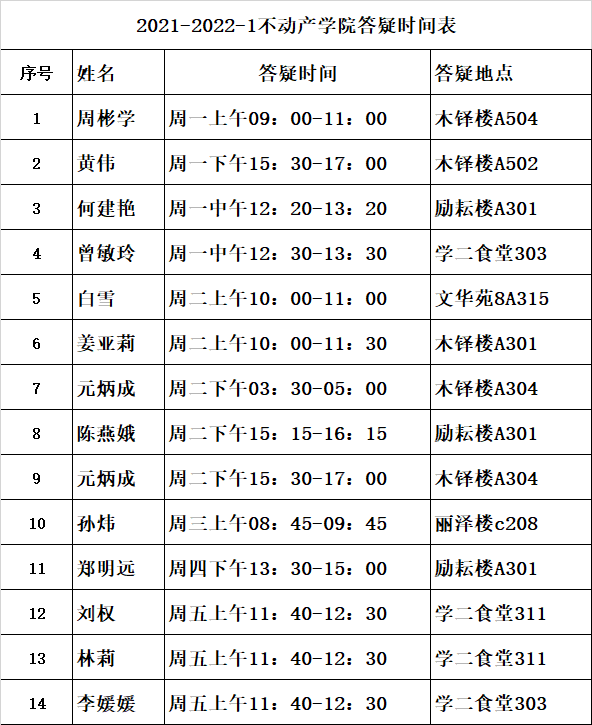 2021-2022-1不动产学院答疑时间表

| 序号 | 姓名 | 答疑时间 | 答疑地点 |
|---|---|---|---|
| 1 | 周彬学 | 周一上午09：00-11：00 | 木铎楼A504 |
| 2 | 黄伟 | 周一下午15：30-17：00 | 木铎楼A502 |
| 3 | 何建艳 | 周一中午12：20-13：20 | 励耘楼A301 |
| 4 | 曾敏玲 | 周一中午12：30-13：30 | 学二食堂303 |
| 5 | 白雪 | 周二上午10：00-11：00 | 文华苑8A315 |
| 6 | 姜亚莉 | 周二上午10：00-11：30 | 木铎楼A301 |
| 7 | 元炳成 | 周二下午03：30-05：00 | 木铎楼A304 |
| 8 | 陈燕娥 | 周二下午15：15-16：15 | 励耘楼A301 |
| 9 | 元炳成 | 周二下午15：30-17：00 | 木铎楼A304 |
| 10 | 孙炜 | 周三上午08：45-09：45 | 丽泽楼c208 |
| 11 | 郑明远 | 周四下午13：30-15：00 | 励耘楼A301 |
| 12 | 刘权 | 周五上午11：40-12：30 | 学二食堂311 |
| 13 | 林莉 | 周五上午11：40-12：30 | 学二食堂311 |
| 14 | 李媛媛 | 周五上午11：40-12：30 | 学二食堂303 |